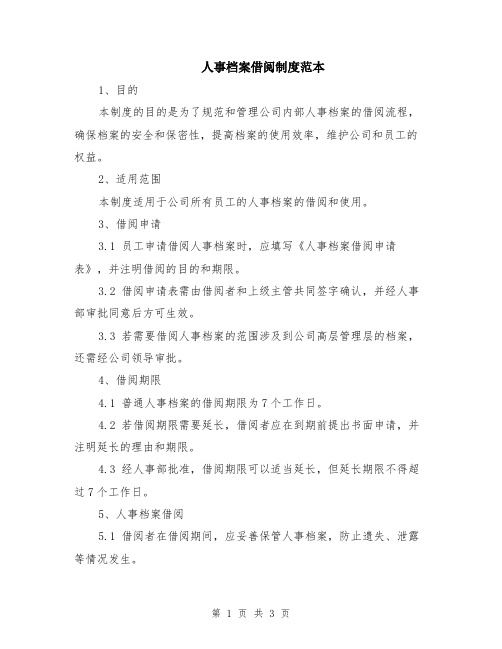 人事档案借阅制度范本

1、目的

本制度的目的是为了规范和管理公司内部人事档案的借阅流程，确保档案的安全和保密性，提高档案的使用效率，维护公司和员工的权益。

2、适用范围

本制度适用于公司所有员工的人事档案的借阅和使用。

3、借阅申请

3.1 员工申请借阅人事档案时，应填写《人事档案借阅申请表》，并注明借阅的目的和期限。

3.2 借阅申请表需由借阅者和上级主管共同签字确认，并经人事部审批同意后方可生效。

3.3 若需要借阅人事档案的范围涉及到公司高层管理层的档案，还需经公司领导审批。

4、借阅期限

4.1 普通人事档案的借阅期限为7个工作日。

4.2 若借阅期限需要延长，借阅者应在到期前提出书面申请，并注明延长的理由和期限。

4.3 经人事部批准，借阅期限可以适当延长，但延长期限不得超过7个工作日。

5、人事档案借阅

5.1 借阅者在借阅期间，应妥善保管人事档案，防止遗失、泄露等情况发生。

第 1 页 共 3 页